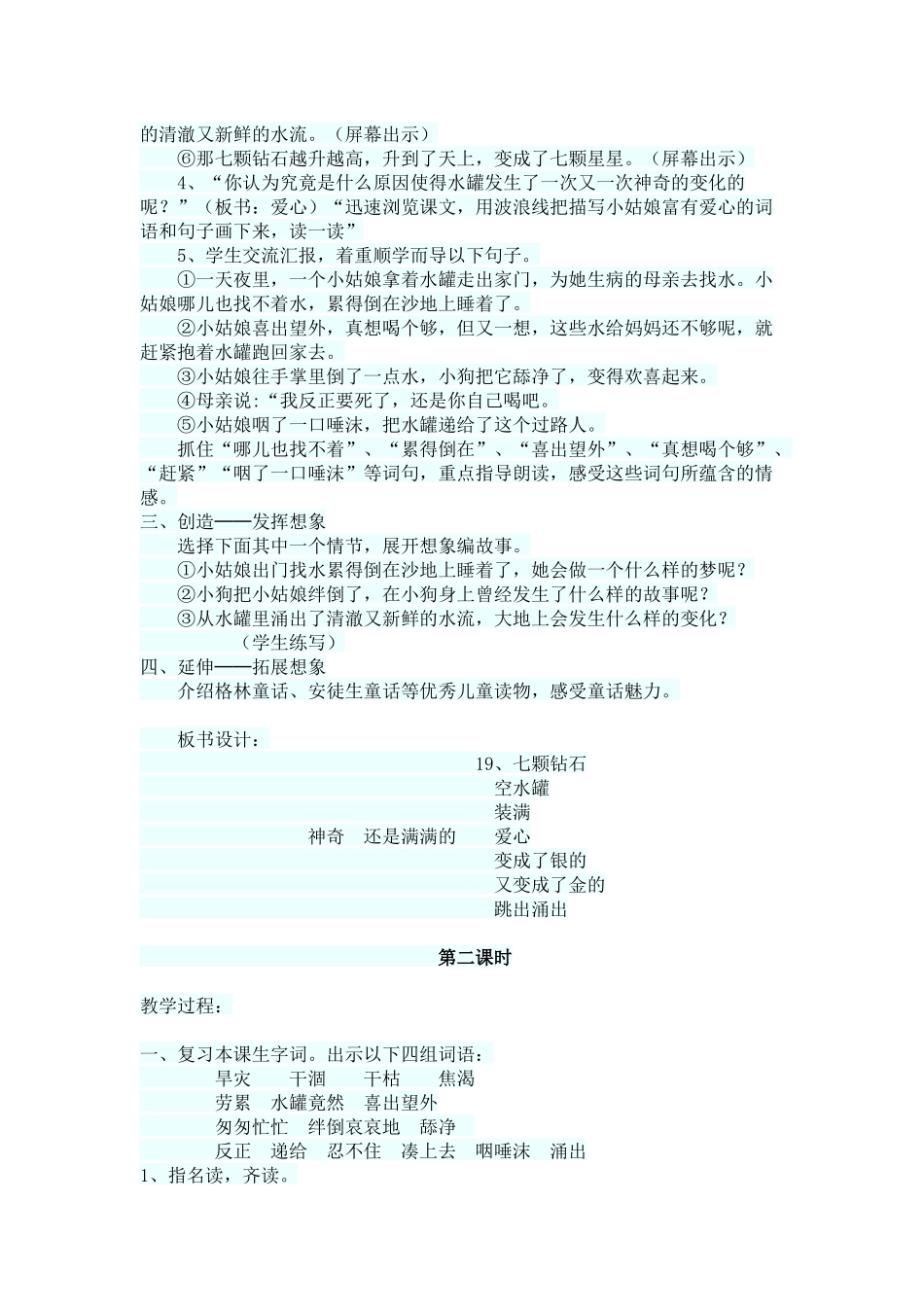 的清澈又新鲜的水流。（屏幕出示）

⑥那七颗钻石越升越高，升到了天上，变成了七颗星星。（屏幕出示）

4、“你认为究竟是什么原因使得水罐发生了一次又一次神奇的变化的呢？”（板书：爱心）“迅速浏览课文，用波浪线把描写小姑娘富有爱心的词语和句子画下来，读一读”

5、学生交流汇报，着重顺学而导以下句子。

①一天夜里，一个小姑娘拿着水罐走出家门，为她生病的母亲去找水。小姑娘哪儿也找不着水，累得倒在沙地上睡着了。

②小姑娘喜出望外，真想喝个够，但又一想，这些水给妈妈还不够呢，就赶紧抱着水罐跑回家去。

③小姑娘往手掌里倒了一点水，小狗把它舔净了，变得欢喜起来。

④母亲说：“我反正要死了，还是你自己喝吧。

⑤小姑娘咽了一口唾沫，把水罐递给了这个过路人。

抓住“哪儿也找不着”、“累得倒在”、“喜出望外”、“真想喝个够”、“赶紧”“咽了一口唾沫”等词句，重点指导朗读，感受这些词句所蕴含的情感。

三、创造——发挥想象

选择下面其中一个情节，展开想象编故事。

①小姑娘出门找水累得倒在沙地上睡着了，她会做一个什么样的梦呢？

②小狗把小姑娘绊倒了，在小狗身上曾经发生了什么样的故事呢？

③从水罐里涌出了清澈又新鲜的水流，大地上会发生什么样的变化？

（学生练写）

四、延伸——拓展想象

介绍格林童话、安徒生童话等优秀儿童读物，感受童话魅力。

板书设计：

19、七颗钻石
空水罐
装满
神奇　还是满满的　爱心
变成了银的
又变成了金的
跳出涌出

第二课时

教学过程：

一、复习本课生字词。出示以下四组词语：

旱灾　干涸　干枯　焦渴
劳累　水罐竟然　喜出望外
匆匆忙忙　绊倒哀哀地　舔净
反正　递给　忍不住　凑上去　咽唾沫　涌出

1、指名读，齐读。